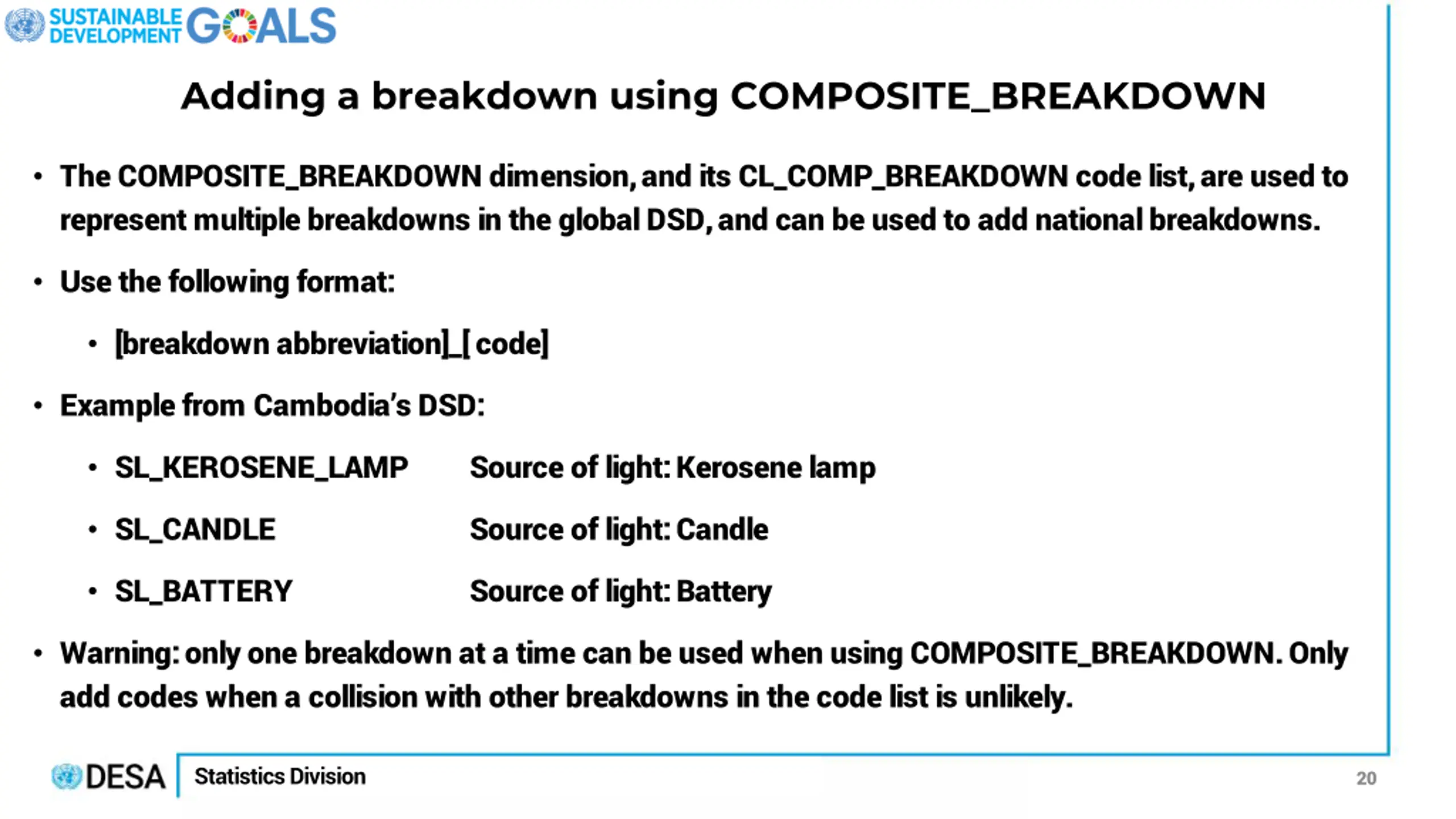 SUSTAINABLE DEVELOPMENT GOALS

Adding a breakdown using COMPOSITE_BREAKDOWN

• The COMPOSITE_BREAKDOWN dimension, and its CL_COMP_BREAKDOWN code list, are used to represent multiple breakdowns in the global DSD, and can be used to add national breakdowns.

• Use the following format:

• [breakdown abbreviation]_[ code]

• Example from Cambodia's DSD:

• SL_KEROSENE_LAMP Source of light: Kerosene lamp

• SL_CANDLE Source of light: Candle

• SL_BATTERY Source of light: Battery

• Warning: only one breakdown at a time can be used when using COMPOSITE_BREAKDOWN. Only add codes when a collision with other breakdowns in the code list is unlikely.

DESA Statistics Division 20